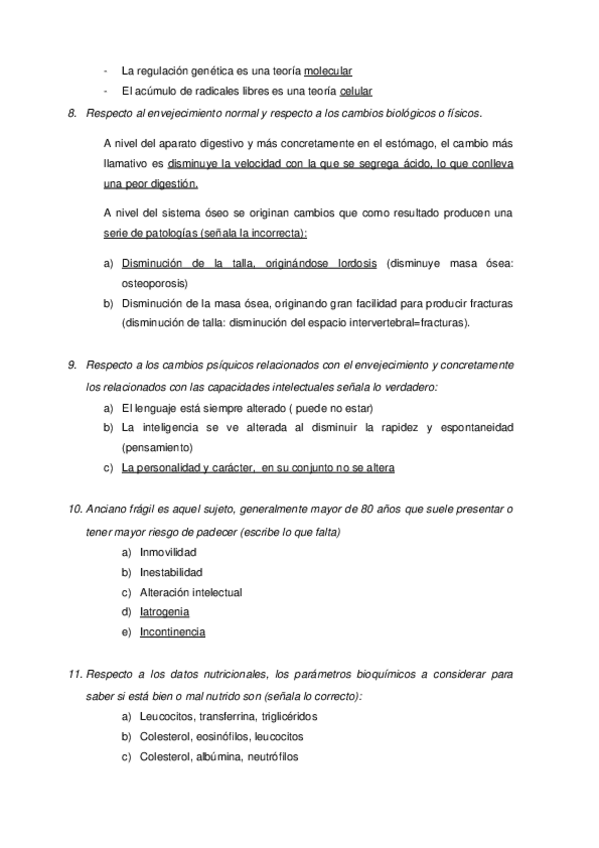 - La regulación genética es una teoría molecular
- El acúmulo de radicales libres es una teoría celular

8. Respecto al envejecimiento normal y respecto a los cambios biológicos o físicos.

A nivel del aparato digestivo y más concretamente en el estómago, el cambio más llamativo es disminuye la velocidad con la que se segrega ácido, lo que conlleva una peor digestión.

A nivel del sistema óseo se originan cambios que como resultado producen una serie de patologías (señala la incorrecta):

a) Disminución de la talla, originándose lordosis (disminuye masa ósea: osteoporosis)
b) Disminución de la masa ósea, originando gran facilidad para producir fracturas (disminución de talla: disminución del espacio intervertebral=fracturas).

9. Respecto a los cambios psíquicos relacionados con el envejecimiento y concretamente los relacionados con las capacidades intelectuales señala lo verdadero:
a) El lenguaje está siempre alterado ( puede no estar)
b) La inteligencia se ve alterada al disminuir la rapidez y espontaneidad (pensamiento)
c) La personalidad y carácter, en su conjunto no se altera

10. Anciano frágil es aquel sujeto, generalmente mayor de 80 años que suele presentar o tener mayor riesgo de padecer (escribe lo que falta)
a) Inmovilidad
b) Inestabilidad
c) Alteración intelectual
d) Iatrogenia
e) Incontinencia

11. Respecto a los datos nutricionales, los parámetros bioquímicos a considerar para saber si está bien o mal nutrido son (señala lo correcto):
a) Leucocitos, transferrina, triglicéridos
b) Colesterol, eosinófilos, leucocitos
c) Colesterol, albúmina, neutrófilos